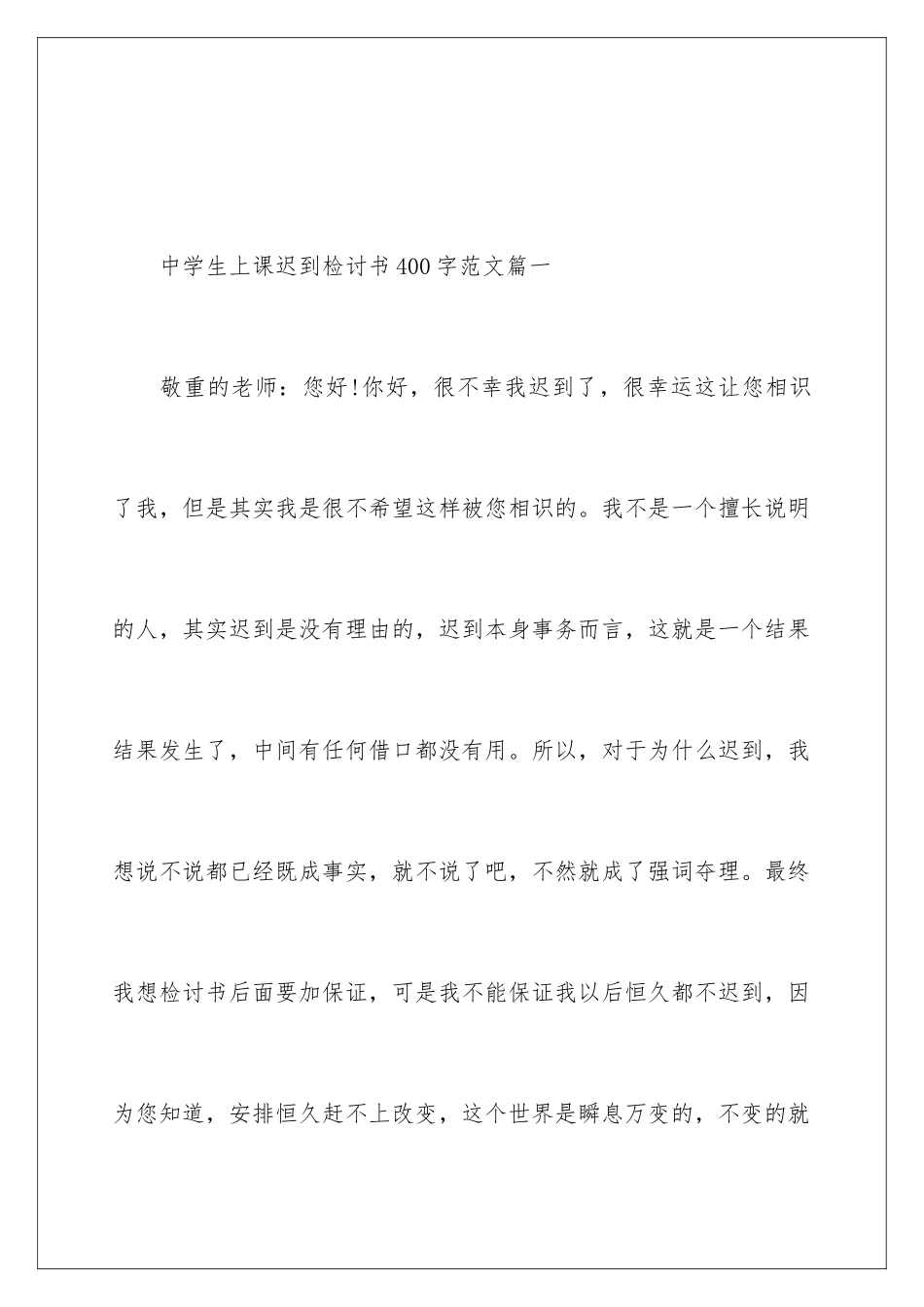 中学生上课迟到检讨书400字范文篇一

敬重的老师：您好!你好，很不幸我迟到了，很幸运这让您相识了我，但是其实我是很不希望这样被您相识的。我不是一个擅长说明的人，其实迟到是没有理由的，迟到本身事务而言，这就是一个结果结果发生了，中间有任何借口都没有用。所以，对于为什么迟到，我想说不说都已经既成事实，就不说了吧，不然就成了强词夺理。最终我想检讨书后面要加保证，可是我不能保证我以后恒久都不迟到，因为您知道，安排恒久赶不上改变，这个世界是瞬息万变的，不变的就